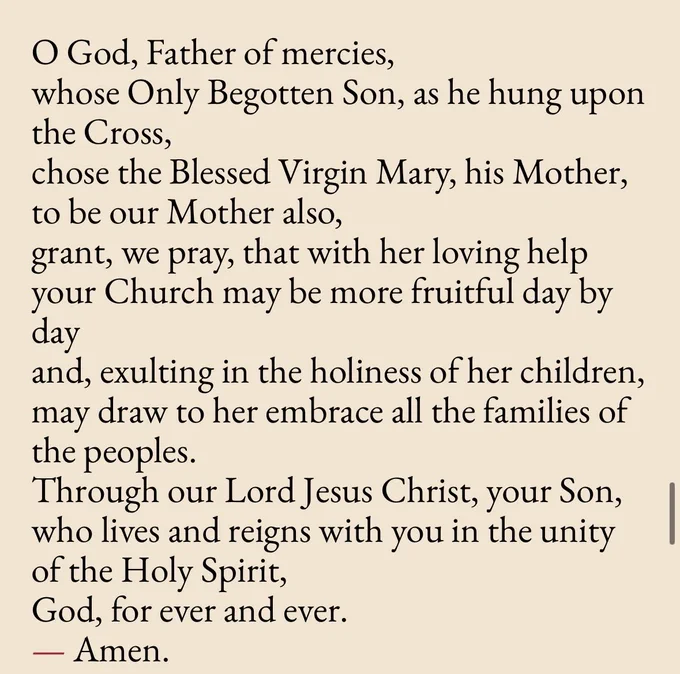 O God, Father of mercies,
whose Only Begotten Son, as he hung upon the Cross,
chose the Blessed Virgin Mary, his Mother,
to be our Mother also,
grant, we pray, that with her loving help
your Church may be more fruitful day by day
and, exulting in the holiness of her children,
may draw to her embrace all the families of the peoples.
Through our Lord Jesus Christ, your Son,
who lives and reigns with you in the unity of the Holy Spirit,
God, for ever and ever.
— Amen.